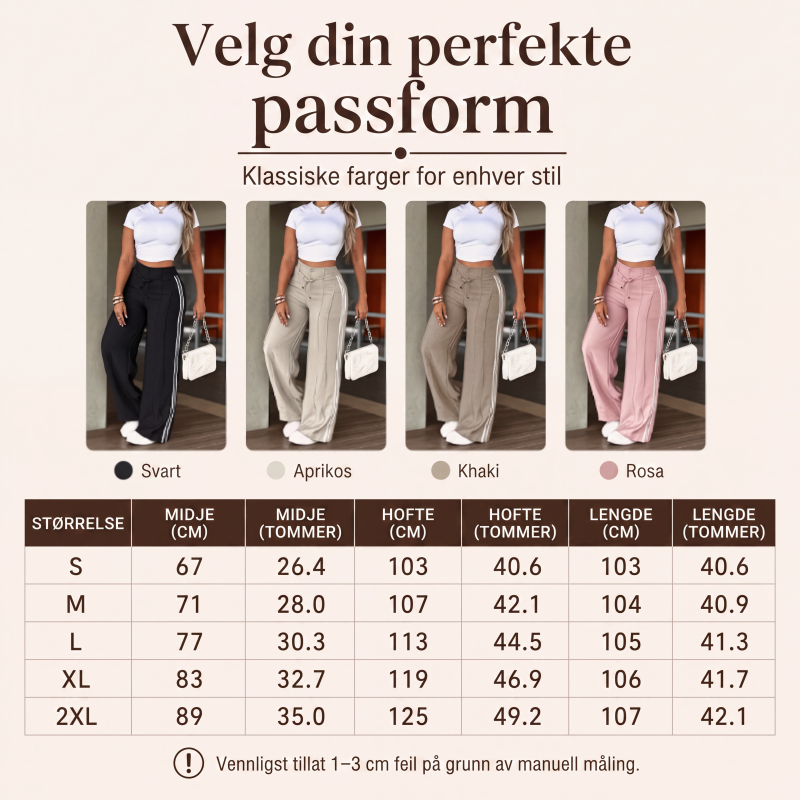 Velg din perfekte passform

Klassiske farger for enhver stil

Svart
Aprikos
Khaki
Rosa

| STØRRELSE | MIDJE (CM) | MIDJE (TOMMER) | HOFTE (CM) | HOFTE (TOMMER) | LENGDE (CM) | LENGDE (TOMMER) |
|---|---|---|---|---|---|---|
| S | 67 | 26.4 | 103 | 40.6 | 103 | 40.6 |
| M | 71 | 28.0 | 107 | 42.1 | 104 | 40.9 |
| L | 77 | 30.3 | 113 | 44.5 | 105 | 41.3 |
| XL | 83 | 32.7 | 119 | 46.9 | 106 | 41.7 |
| 2XL | 89 | 35.0 | 125 | 49.2 | 107 | 42.1 |

Vennligst tillat 1–3 cm feil på grunn av manuell måling.